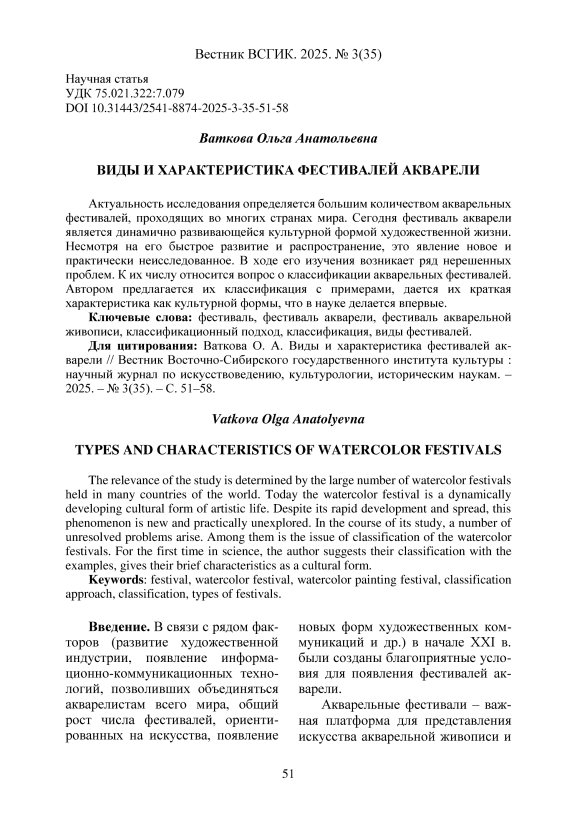 Вестник ВСГИК. 2025. № 3(35)

Научная статья
УДК 75.021.322:7.079
DOI 10.31443/2541-8874-2025-3-35-51-58

Ваткова Ольга Анатольевна

ВИДЫ И ХАРАКТЕРИСТИКА ФЕСТИВАЛЕЙ АКВАРЕЛИ

Актуальность исследования определяется большим количеством акварельных фестивалей, проходящих во многих странах мира. Сегодня фестиваль акварели является динамично развивающейся культурной формой художественной жизни. Несмотря на его быстрое развитие и распространение, это явление новое и практически неисследованное. В ходе его изучения возникает ряд нерешенных проблем. К их числу относится вопрос о классификации акварельных фестивалей. Автором предлагается их классификация с примерами, дается их краткая характеристика как культурной формы, что в науке делается впервые.

Ключевые слова: фестиваль, фестиваль акварели, фестиваль акварельной живописи, классификационный подход, классификация, виды фестивалей.

Для цитирования: Ваткова О. А. Виды и характеристика фестивалей акварели // Вестник Восточно-Сибирского государственного института культуры : научный журнал по искусствоведению, культурологии, историческим наукам. – 2025. – № 3(35). – С. 51–58.

Vatkova Olga Anatolyevna

TYPES AND CHARACTERISTICS OF WATERCOLOR FESTIVALS

The relevance of the study is determined by the large number of watercolor festivals held in many countries of the world. Today the watercolor festival is a dynamically developing cultural form of artistic life. Despite its rapid development and spread, this phenomenon is new and practically unexplored. In the course of its study, a number of unresolved problems arise. Among them is the issue of classification of the watercolor festivals. For the first time in science, the author suggests their classification with the examples, gives their brief characteristics as a cultural form.

Keywords: festival, watercolor festival, watercolor painting festival, classification approach, classification, types of festivals.

Введение. В связи с рядом факторов (развитие художественной индустрии, появление информационно-коммуникационных технологий, позволивших объединяться акварелистам всего мира, общий рост числа фестивалей, ориентированных на искусства, появление новых форм художественных коммуникаций и др.) в начале XXI в. были созданы благоприятные условия для появления фестивалей акварели.

Акварельные фестивали – важная платформа для представления искусства акварельной живописи и

51